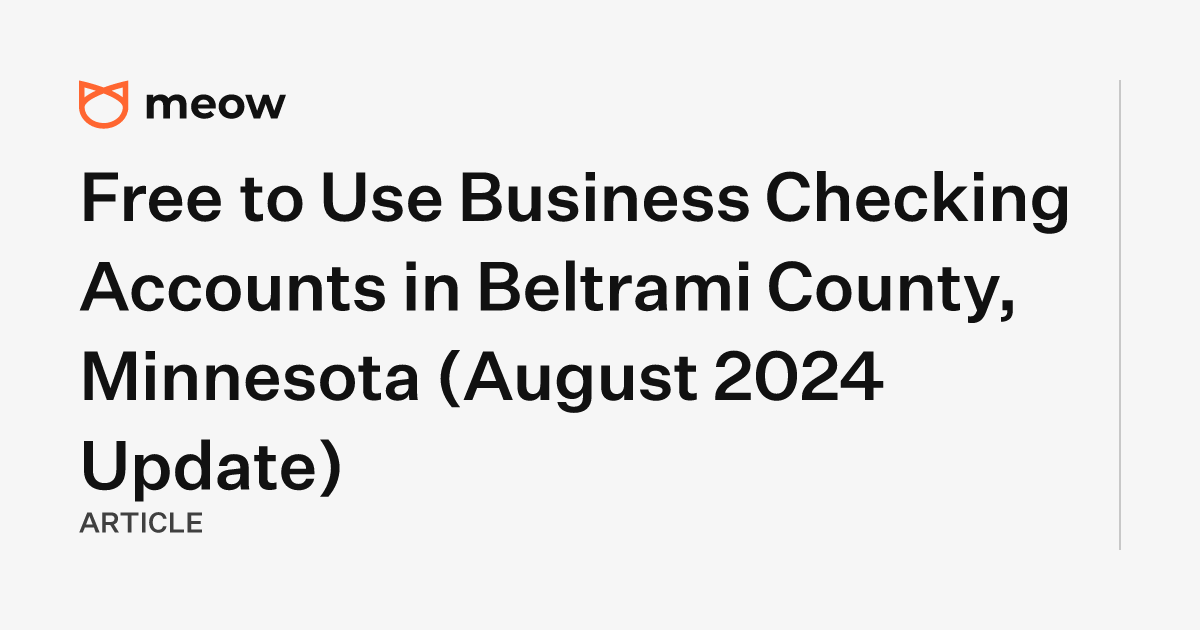 meow

Free to Use Business Checking Accounts in Beltrami County, Minnesota (August 2024 Update)

ARTICLE